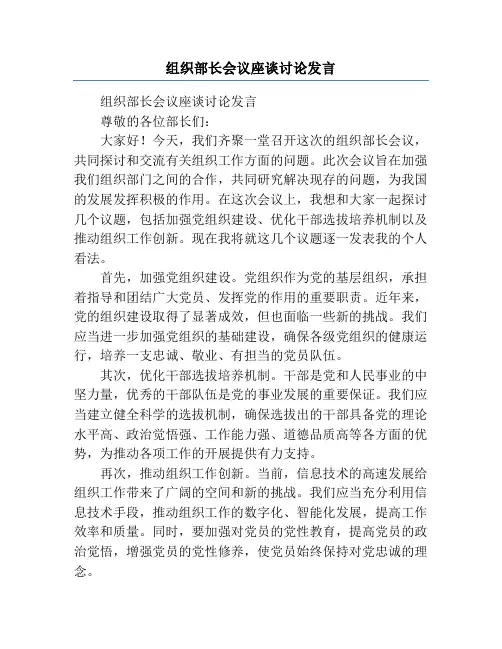 组织部长会议座谈讨论发言

组织部长会议座谈讨论发言

尊敬的各位部长们：

大家好！今天，我们齐聚一堂召开这次的组织部长会议，共同探讨和交流有关组织工作方面的问题。此次会议旨在加强我们组织部门之间的合作，共同研究解决现存的问题，为我国的发展发挥积极的作用。在这次会议上，我想和大家一起探讨几个议题，包括加强党组织建设、优化干部选拔培养机制以及推动组织工作创新。现在我将就这几个议题逐一发表我的个人看法。

首先，加强党组织建设。党组织作为党的基层组织，承担着指导和团结广大党员、发挥党的作用的重要职责。近年来，党的组织建设取得了显著成效，但也面临一些新的挑战。我们应当进一步加强党组织的基础建设，确保各级党组织的健康运行，培养一支忠诚、敬业、有担当的党员队伍。

其次，优化干部选拔培养机制。干部是党和人民事业的中坚力量，优秀的干部队伍是党的事业发展的重要保证。我们应当建立健全科学的选拔机制，确保选拔出的干部具备党的理论水平高、政治觉悟强、工作能力强、道德品质高等各方面的优势，为推动各项工作的开展提供有力支持。

再次，推动组织工作创新。当前，信息技术的高速发展给组织工作带来了广阔的空间和新的挑战。我们应当充分利用信息技术手段，推动组织工作的数字化、智能化发展，提高工作效率和质量。同时，要加强对党员的党性教育，提高党员的政治觉悟，增强党员的党性修养，使党员始终保持对党忠诚的理念。